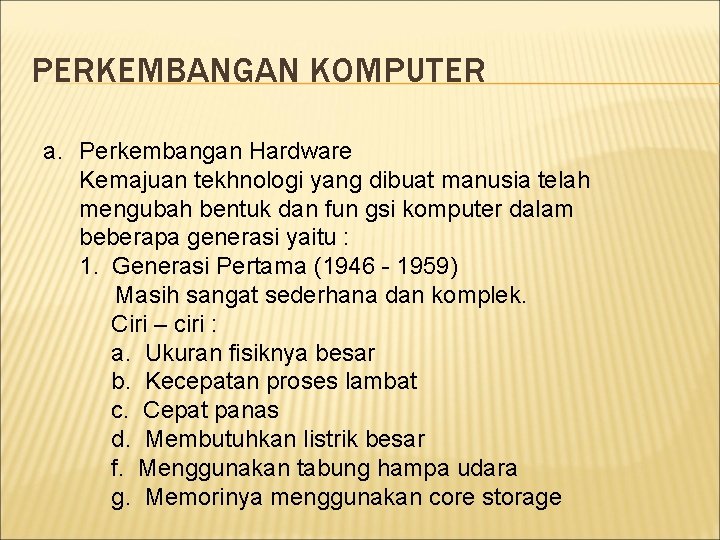 PERKEMBANGAN KOMPUTER

a. Perkembangan Hardware
Kemajuan tekhnologi yang dibuat manusia telah mengubah bentuk dan fun gsi komputer dalam beberapa generasi yaitu :
1. Generasi Pertama (1946 - 1959)
Masih sangat sederhana dan komplek.
Ciri – ciri :
a. Ukuran fisiknya besar
b. Kecepatan proses lambat
c. Cepat panas
d. Membutuhkan listrik besar
f. Menggunakan tabung hampa udara
g. Memorinya menggunakan core storage